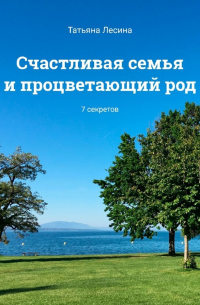 Татьяна Лесина

Счастливая семья
и процветающий род

7 секретов